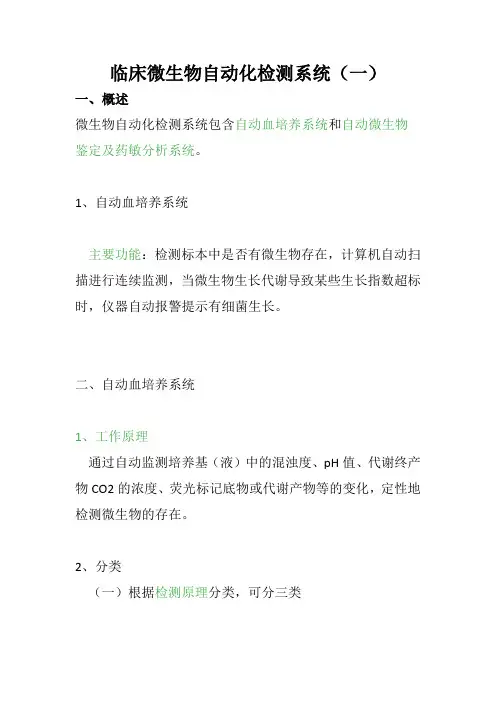 临床微生物自动化检测系统（一）

一、概述

微生物自动化检测系统包含自动血培养系统和自动微生物鉴定及药敏分析系统。

1、自动血培养系统

主要功能：检测标本中是否有微生物存在，计算机自动扫描进行连续监测，当微生物生长代谢导致某些生长指数超标时，仪器自动报警提示有细菌生长。

二、自动血培养系统

1、工作原理

通过自动监测培养基（液）中的混浊度、pH 值、代谢终产物 CO2 的浓度、荧光标记底物或代谢产物等的变化，定性地检测微生物的存在。

2、分类

（一）根据检测原理分类，可分三类